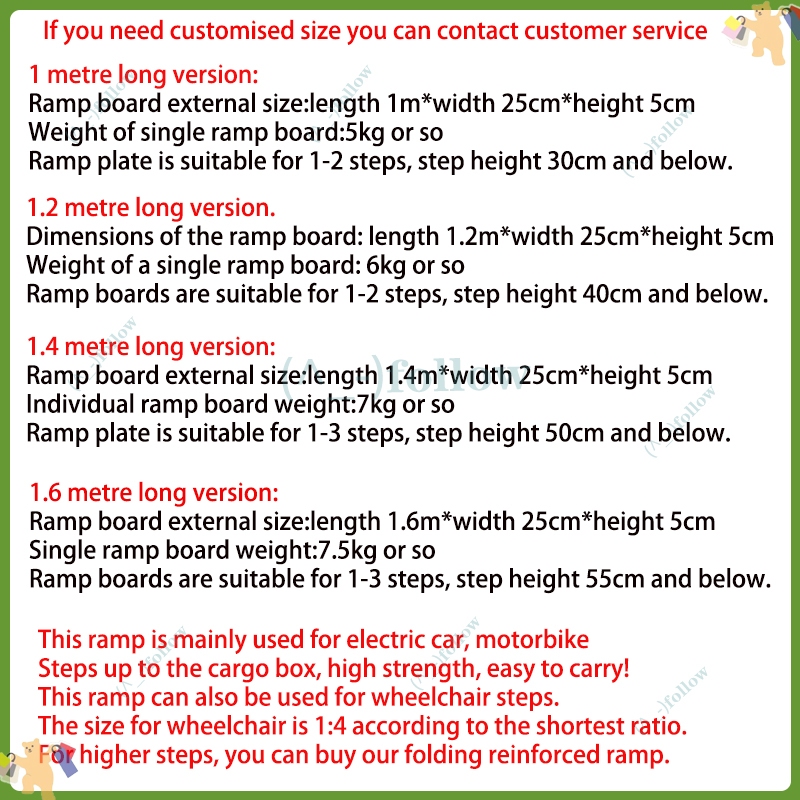 If you need customised size you can contact customer service

1 metre long version:
Ramp board external size:length 1m*width 25cm*height 5cm
Weight of single ramp board:5kg or so
Ramp plate is suitable for 1-2 steps, step height 30cm and below.

1.2 metre long version.
Dimensions of the ramp board: length 1.2m*width 25cm*height 5cm
Weight of a single ramp board: 6kg or so
Ramp boards are suitable for 1-2 steps, step height 40cm and below.

1.4 metre long version:
Ramp board external size:length 1.4m*width 25cm*height 5cm
Individual ramp board weight:7kg or so
Ramp plate is suitable for 1-3 steps, step height 50cm and below.

1.6 metre long version:
Ramp board external size:length 1.6m*width 25cm*height 5cm
Single ramp board weight:7.5kg or so
Ramp boards are suitable for 1-3 steps, step height 55cm and below.

This ramp is mainly used for electric car, motorbike
Steps up to the cargo box, high strength, easy to carry!
This ramp can also be used for wheelchair steps.
The size for wheelchair is 1:4 according to the shortest ratio.
For higher steps, you can buy our folding reinforced ramp.

(^_^)follow